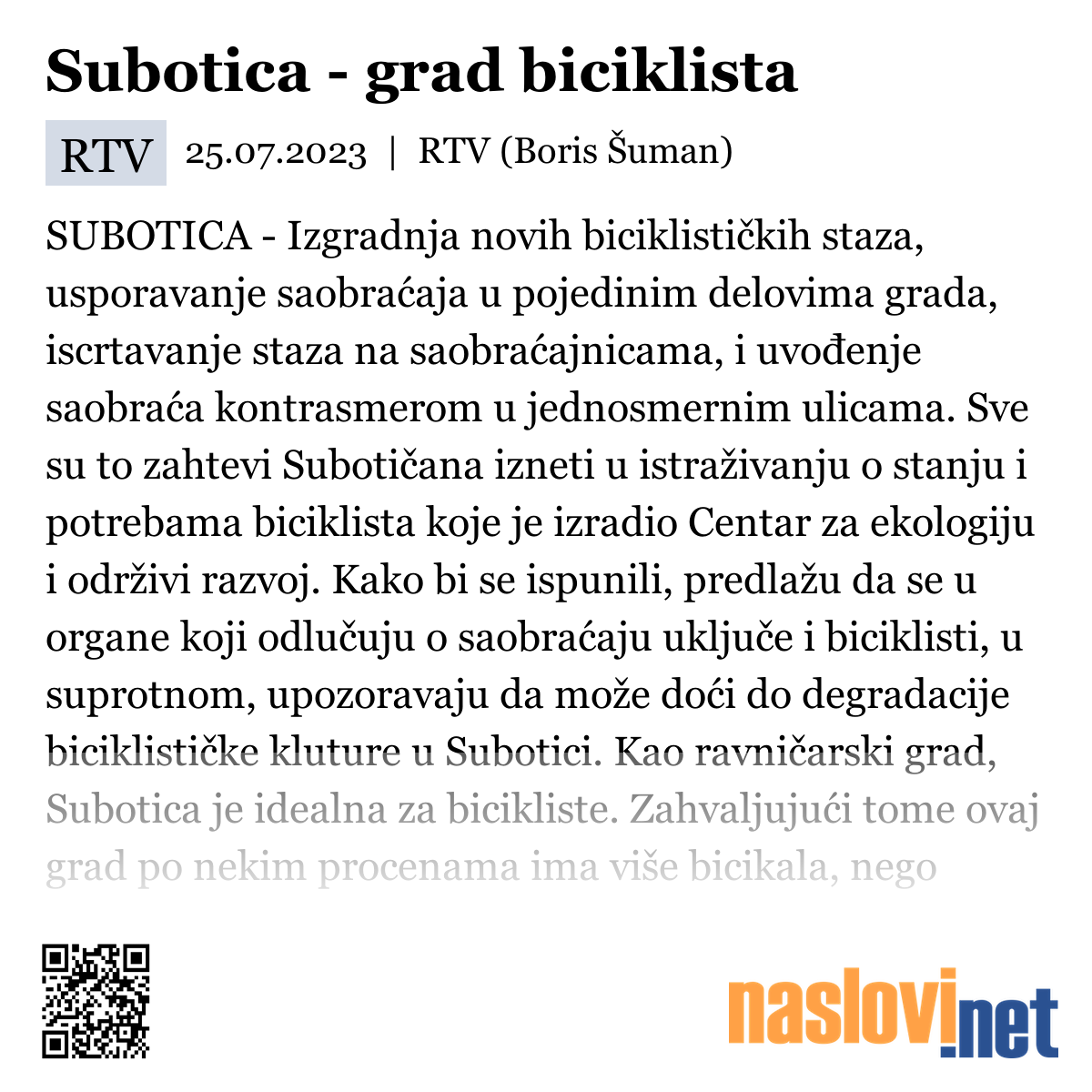 Subotica - grad biciklista

RTV 25.07.2023 | RTV (Boris Šuman)

SUBOTICA - Izgradnja novih biciklističkih staza, usporavanje saobraćaja u pojedinim delovima grada, iscrtavanje staza na saobraćajnicama, i uvođenje saobraća kontrasmerom u jednosmernim ulicama. Sve su to zahtevi Subotičana izneti u istraživanju o stanju i potrebama biciklista koje je izradio Centar za ekologiju i održivi razvoj. Kako bi se ispunili, predlažu da se u organe koji odlučuju o saobraćaju uključe i biciklisti, u suprotnom, upozoravaju da može doći do degradacije biciklističke kluture u Subotici. Kao ravničarski grad, Subotica je idealna za bicikliste. Zahvaljujući tome ovaj grad po nekim procenama ima više bicikala, nego

naslovi.net